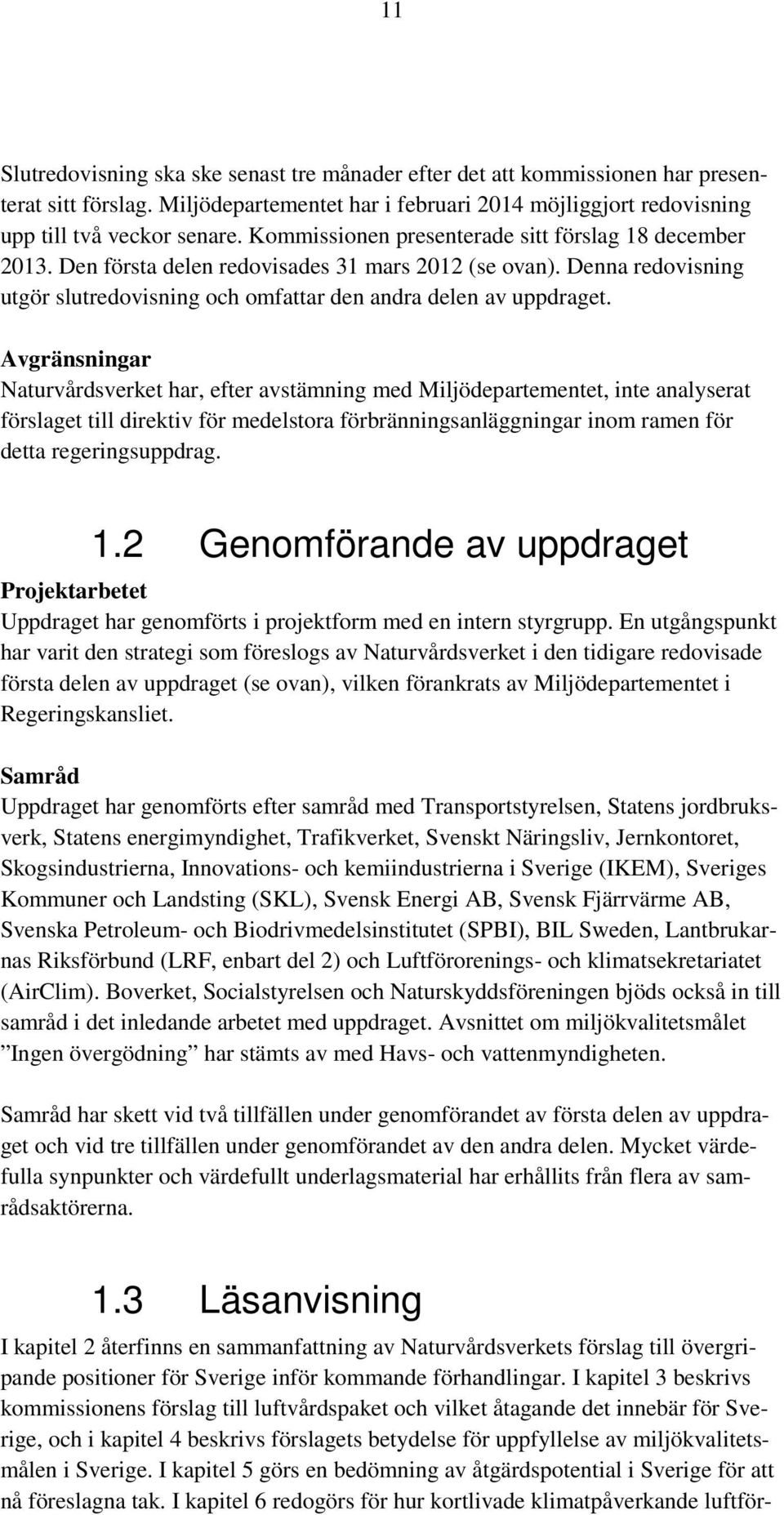 11

Slutredovisning ska ske senast tre månader efter det att kommissionen har presenterat sitt förslag. Miljödepartementet har i februari 2014 möjliggjort redovisning upp till två veckor senare. Kommissionen presenterade sitt förslag 18 december 2013. Den första delen redovisades 31 mars 2012 (se ovan). Denna redovisning utgör slutredovisning och omfattar den andra delen av uppdraget.

Avgränsningar
Naturvårdsverket har, efter avstämning med Miljödepartementet, inte analyserat förslaget till direktiv för medelstora förbränningsanläggningar inom ramen för detta regeringsuppdrag.

1.2 Genomförande av uppdraget

Projektarbetet
Uppdraget har genomförts i projektform med en intern styrgrupp. En utgångspunkt har varit den strategi som föreslogs av Naturvårdsverket i den tidigare redovisade första delen av uppdraget (se ovan), vilken förankrats av Miljödepartementet i Regeringskansliet.

Samråd
Uppdraget har genomförts efter samråd med Transportstyrelsen, Statens jordbruksverk, Statens energimyndighet, Trafikverket, Svenskt Näringsliv, Jernkontoret, Skogsindustrierna, Innovations- och kemiindustrierna i Sverige (IKEM), Sveriges Kommuner och Landsting (SKL), Svensk Energi AB, Svensk Fjärrvärme AB, Svenska Petroleum- och Biodrivmedelsinstitutet (SPBI), BIL Sweden, Lantbrukarnas Riksförbund (LRF, enbart del 2) och Luftförorenings- och klimatsekretariatet (AirClim). Boverket, Socialstyrelsen och Naturskyddsföreningen bjöds också in till samråd i det inledande arbetet med uppdraget. Avsnittet om miljökvalitetsmålet ”Ingen övergödning” har stämts av med Havs- och vattenmyndigheten.

Samråd har skett vid två tillfällen under genomförandet av första delen av uppdraget och vid tre tillfällen under genomförandet av den andra delen. Mycket värdefulla synpunkter och värdefullt underlagsmaterial har erhållits från flera av samrådsaktörerna.

1.3 Läsanvisning

I kapitel 2 återfinns en sammanfattning av Naturvårdsverkets förslag till övergripande positioner för Sverige inför kommande förhandlingar. I kapitel 3 beskrivs kommissionens förslag till luftvårdspaket och vilket åtagande det innebär för Sverige, och i kapitel 4 beskrivs förslagets betydelse för uppfyllelse av miljökvalitetsmålen i Sverige. I kapitel 5 görs en bedömning av åtgärdspotential i Sverige för att nå föreslagna tak. I kapitel 6 redogörs för hur kortlivade klimatpåverkande luftför-